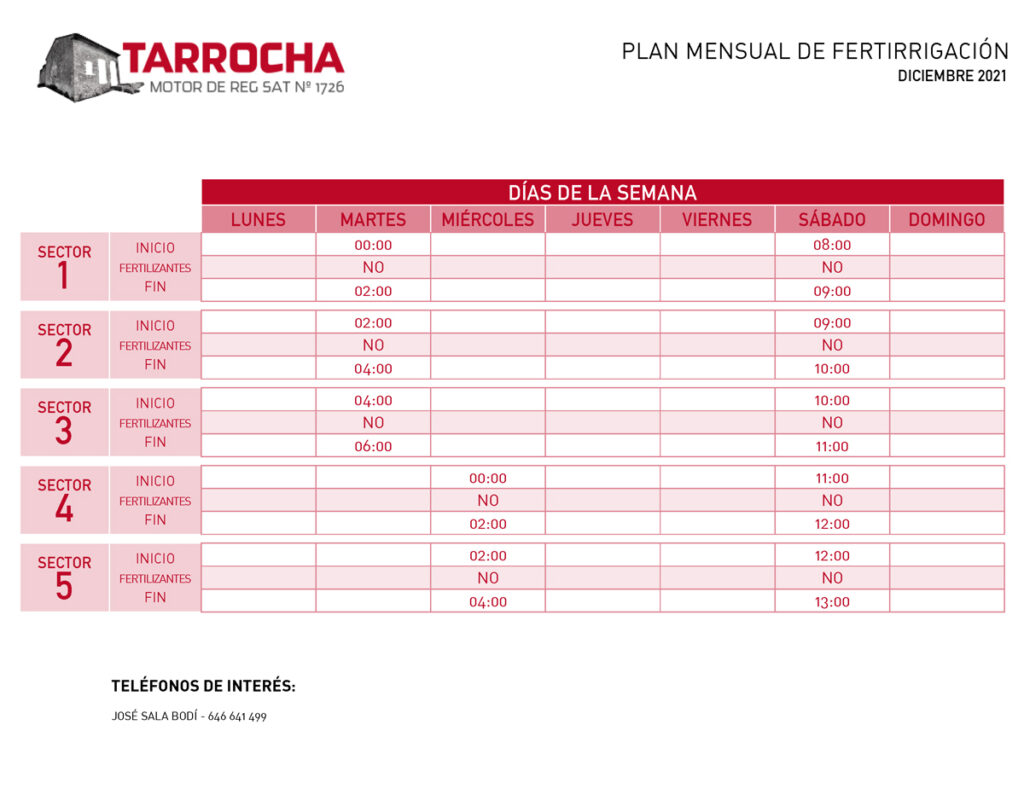 TARROCHA
MOTOR DE REG SAT Nº 1726

PLAN MENSUAL DE FERTIRRIGACIÓN
DICIEMBRE 2021

| | | DÍAS DE LA SEMANA | | | | | | |
|---|---|---|---|---|---|---|---|---|
| | | LUNES | MARTES | MIÉRCOLES | JUEVES | VIERNES | SÁBADO | DOMINGO |
| SECTOR 1 | INICIO | | 00:00 | | | | 08:00 | |
| | FERTILIZANTES | | NO | | | | NO | |
| | FIN | | 02:00 | | | | 09:00 | |
| SECTOR 2 | INICIO | | 02:00 | | | | 09:00 | |
| | FERTILIZANTES | | NO | | | | NO | |
| | FIN | | 04:00 | | | | 10:00 | |
| SECTOR 3 | INICIO | | 04:00 | | | | 10:00 | |
| | FERTILIZANTES | | NO | | | | NO | |
| | FIN | | 06:00 | | | | 11:00 | |
| SECTOR 4 | INICIO | | | 00:00 | | | 11:00 | |
| | FERTILIZANTES | | | NO | | | NO | |
| | FIN | | | 02:00 | | | 12:00 | |
| SECTOR 5 | INICIO | | | 02:00 | | | 12:00 | |
| | FERTILIZANTES | | | NO | | | NO | |
| | FIN | | | 04:00 | | | 13:00 | |

TELÉFONOS DE INTERÉS:

JOSÉ SALA BODÍ - 646 641 499